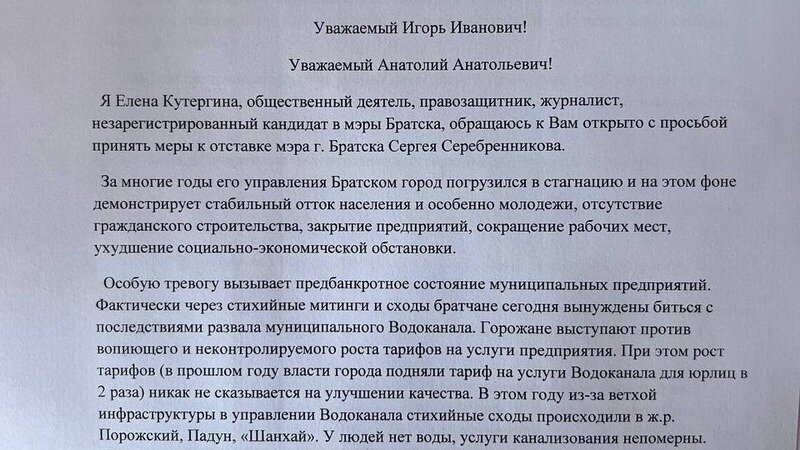 Уважаемый Игорь Иванович!

Уважаемый Анатолий Анатольевич!

Я Елена Кутергина, общественный деятель, правозащитник, журналист, незарегистрированный кандидат в мэры Братска, обращаюсь к Вам открыто с просьбой принять меры к отставке мэра г. Братска Сергея Серебренникова.

За многие годы его управления Братском город погрузился в стагнацию и на этом фоне демонстрирует стабильный отток населения и особенно молодежи, отсутствие гражданского строительства, закрытие предприятий, сокращение рабочих мест, ухудшение социально-экономической обстановки.

Особую тревогу вызывает предбанкротное состояние муниципальных предприятий. Фактически через стихийные митинги и сходы братчане сегодня вынуждены биться с последствиями развала муниципального Водоканала. Горожане выступают против вопиющего и неконтролируемого роста тарифов на услуги предприятия. При этом рост тарифов (в прошлом году власти города подняли тариф на услуги Водоканала для юрлиц в 2 раза) никак не сказывается на улучшении качества. В этом году из-за ветхой инфраструктуры в управлении Водоканала стихийные сходы происходили в ж.р. Порожский, Падун, «Шанхай». У людей нет воды, услуги канализования непомерны.